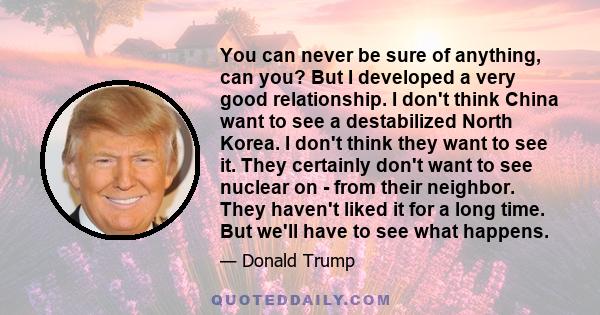 You can never be sure of anything, can you? But I developed a very good relationship. I don't think China want to see a destabilized North Korea. I don't think they want to see it. They certainly don't want to see nuclear on - from their neighbor. They haven't liked it for a long time. But we'll have to see what happens.

— Donald Trump

QUOTEDDAILY.COM